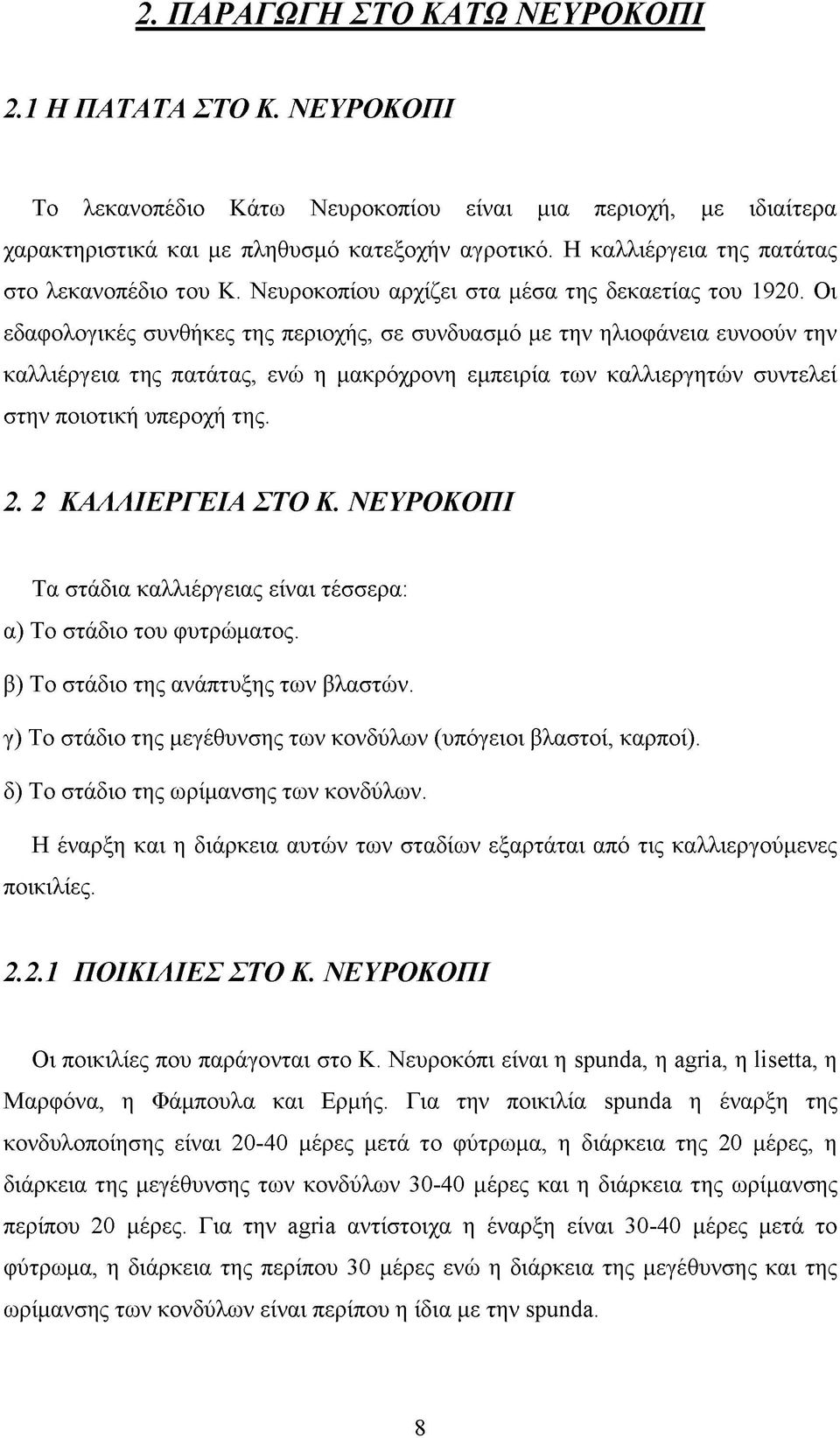 2. ΠΑΡΑΓΩΓΗ ΣΤΟ ΚΑΤΩ ΝΕΥΡΟΚΟΠΙ

2.1 Η ΠΑΤΑΤΑ ΣΤΟ Κ. ΝΕΥΡΟΚΟΠΙ

Το λεκανοπέδιο Κάτω Νευροκοπίου είναι μια περιοχή, με ιδιαίτερα χαρακτηριστικά και με πληθυσμό κατεξοχήν αγροτικό. Η καλλιέργεια της πατάτας στο λεκανοπέδιο του Κ. Νευροκοπίου αρχίζει στα μέσα της δεκαετίας του 1920. Οι εδαφολογικές συνθήκες της περιοχής, σε συνδυασμό με την ηλιοφάνεια ευνοούν την καλλιέργεια της πατάτας, ενώ η μακρόχρονη εμπειρία των καλλιεργητών συντελεί στην ποιοτική υπεροχή της.

2. 2 ΚΑΛΛΙΕΡΓΕΙΑ ΣΤΟ Κ. ΝΕΥΡΟΚΟΠΙ

Τα στάδια καλλιέργειας είναι τέσσερα:
α) Το στάδιο του φυτρώματος.
β) Το στάδιο της ανάπτυξης των βλαστών.
γ) Το στάδιο της μεγέθυνσης των κονδύλων (υπόγειοι βλαστοί, καρποί).
δ) Το στάδιο της ωρίμανσης των κονδύλων.

Η έναρξη και η διάρκεια αυτών των σταδίων εξαρτάται από τις καλλιεργούμενες ποικιλίες.

2.2.1 ΠΟΙΚΙΛΙΕΣ ΣΤΟ Κ. ΝΕΥΡΟΚΟΠΙ

Οι ποικιλίες που παράγονται στο Κ. Νευροκόπι είναι η spunda, η agria, η lisetta, η Μαρφόνα, η Φάμπουλα και Ερμής. Για την ποικιλία spunda η έναρξη της κονδυλοποίησης είναι 20-40 μέρες μετά το φύτρωμα, η διάρκεια της 20 μέρες, η διάρκεια της μεγέθυνσης των κονδύλων 30-40 μέρες και η διάρκεια της ωρίμανσης περίπου 20 μέρες. Για την agria αντίστοιχα η έναρξη είναι 30-40 μέρες μετά το φύτρωμα, η διάρκεια της περίπου 30 μέρες ενώ η διάρκεια της μεγέθυνσης και της ωρίμανσης των κονδύλων είναι περίπου η ίδια με την spunda.

8